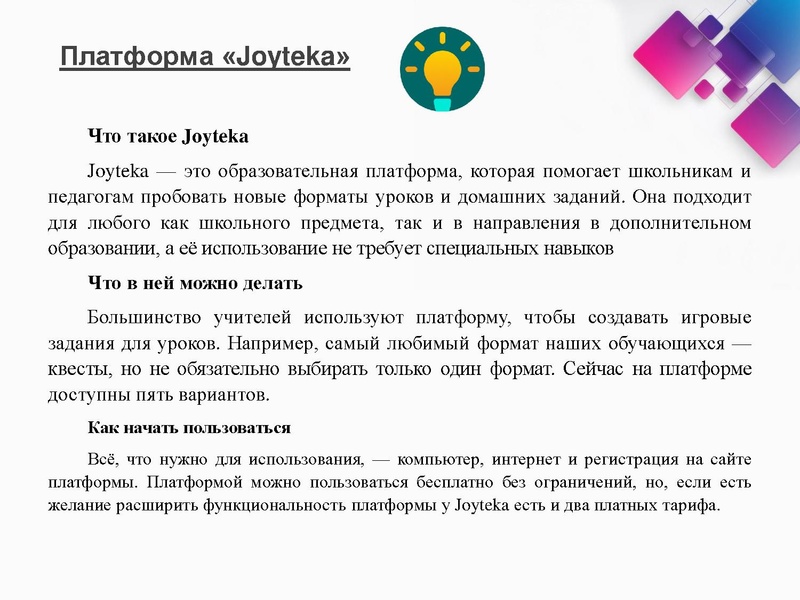 Платформа «Joyteka»

Что такое Joyteka

Joyteka — это образовательная платформа, которая помогает школьникам и педагогам пробовать новые форматы уроков и домашних заданий. Она подходит для любого как школьного предмета, так и в направления в дополнительном образовании, а её использование не требует специальных навыков

Что в ней можно делать

Большинство учителей используют платформу, чтобы создавать игровые задания для уроков. Например, самый любимый формат наших обучающихся — квесты, но не обязательно выбирать только один формат. Сейчас на платформе доступны пять вариантов.

Как начать пользоваться

Всё, что нужно для использования, — компьютер, интернет и регистрация на сайте платформы. Платформой можно пользоваться бесплатно без ограничений, но, если есть желание расширить функциональность платформы у Joyteka есть и два платных тарифа.